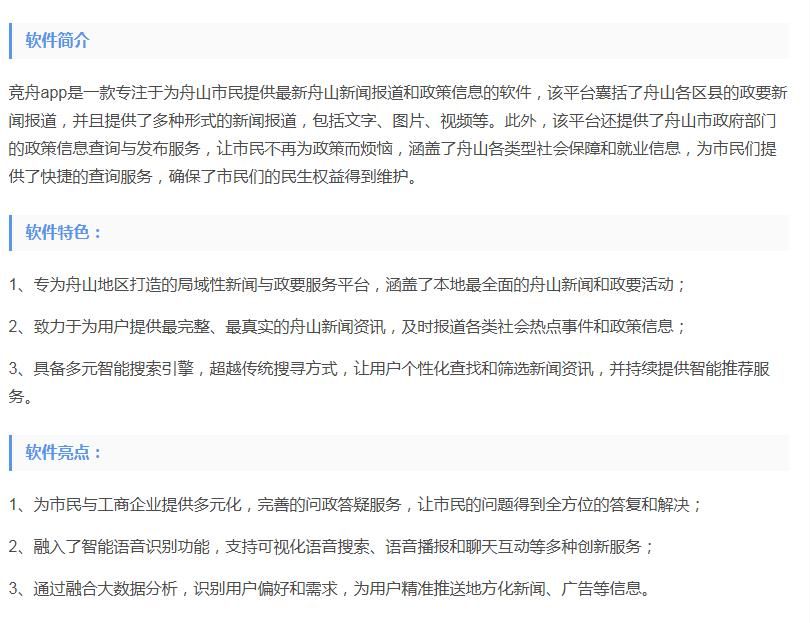 软件简介

竞舟app是一款专注于为舟山市民提供最新舟山新闻报道和政策信息的软件，该平台囊括了舟山各区县的政要新闻报道，并且提供了多种形式的新闻报道，包括文字、图片、视频等。此外，该平台还提供了舟山市政府部门的政策信息查询与发布服务，让市民不再为政策而烦恼，涵盖了舟山各类型社会保障和就业信息，为市民们提供了快捷的查询服务，确保了市民们的民生权益得到维护。

软件特色：

1、专为舟山地区打造的局域性新闻与政要服务平台，涵盖了本地最全面的舟山新闻和政要活动；

2、致力于为用户提供最完整、最真实的舟山新闻资讯，及时报道各类社会热点事件和政策信息；

3、具备多元智能搜索引擎，超越传统搜寻方式，让用户个性化查找和筛选新闻资讯，并持续提供智能推荐服务。

软件亮点：

1、为市民与工商企业提供多元化，完善的问政答疑服务，让市民的问题得到全方位的答复和解决；

2、融入了智能语音识别功能，支持可视化语音搜索、语音播报和聊天互动等多种创新服务；

3、通过融合大数据分析，识别用户偏好和需求，为用户精准推送地方化新闻、广告等信息。